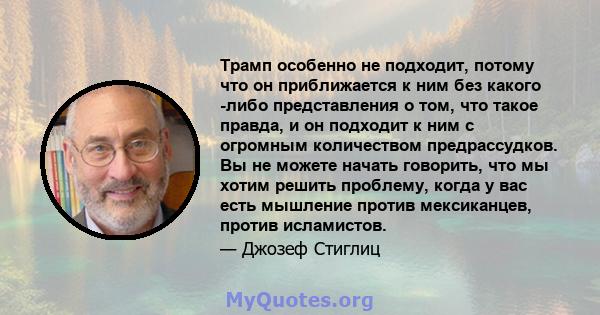 Трамп особенно не подходит, потому что он приближается к ним без какого -либо представления о том, что такое правда, и он подходит к ним с огромным количеством предрассудков. Вы не можете начать говорить, что мы хотим решить проблему, когда у вас есть мышление против мексиканцев, против исламистов.

— Джозеф Стиглиц

MyQuotes.org